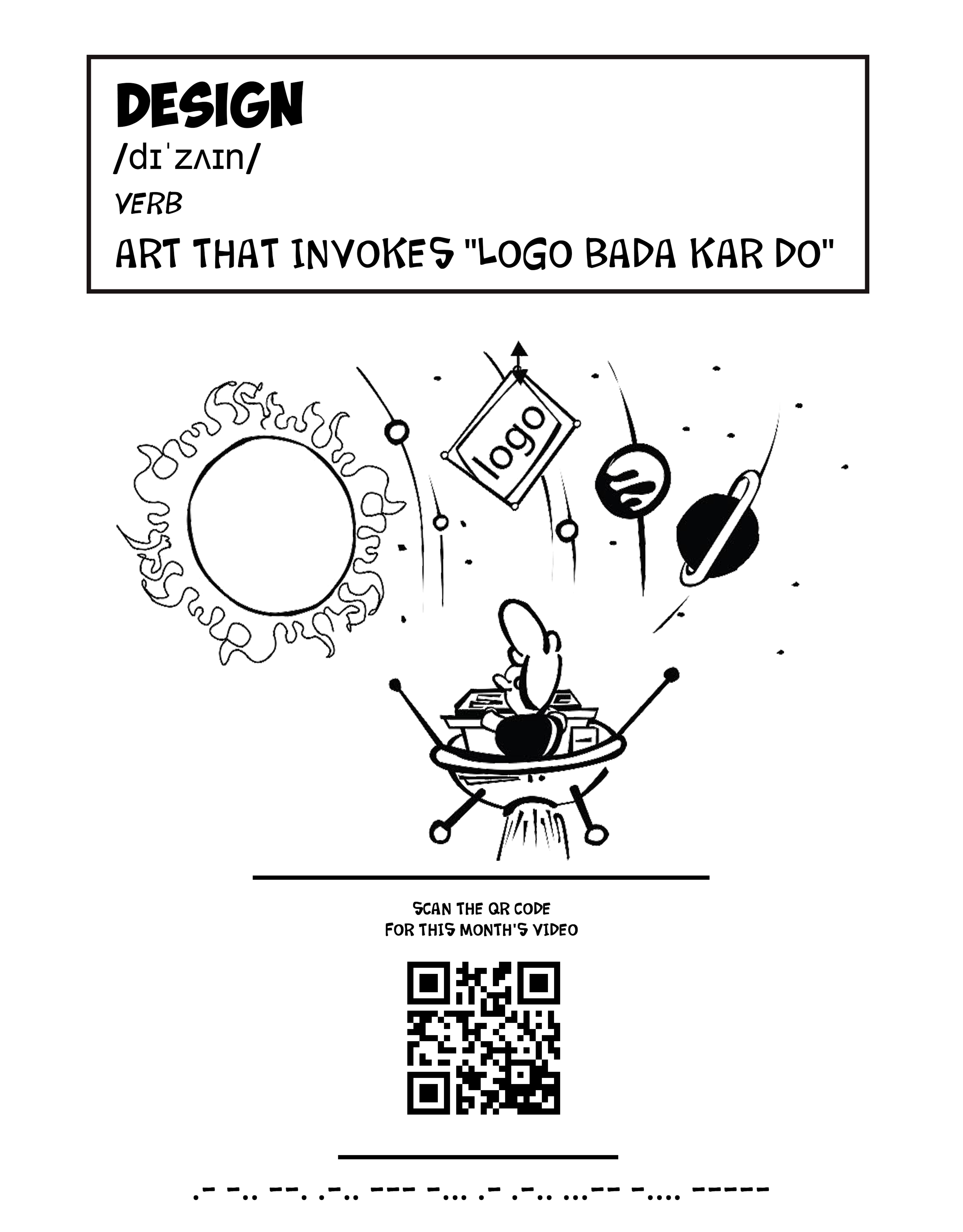 DESIGN

/dɪˈzʌɪn/

VERB

ART THAT INVOKES "LOGO BADA KAR DO"

logo

SCAN THE QR CODE
FOR THIS MONTH'S VIDEO

.- -.. --. .-.. --- -... .- .-.. ...-- -.... -----